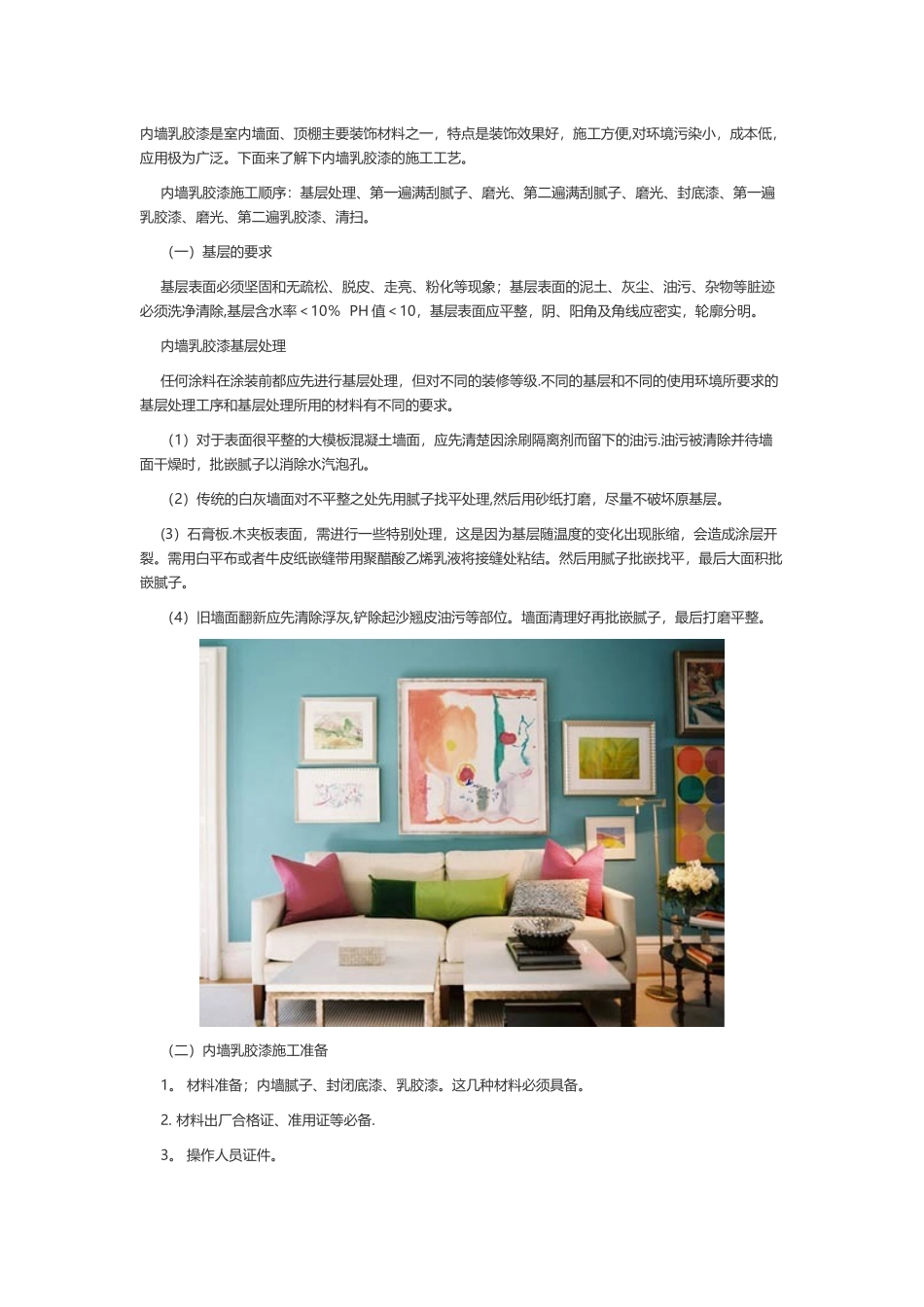 内墙乳胶漆是室内墙面、顶棚主要装饰材料之一，特点是装饰效果好，施工方便,对环境污染小，成本低,应用极为广泛。下面来了解下内墙乳胶漆的施工工艺。

内墙乳胶漆施工顺序：基层处理、第一遍满刮腻子、磨光、第二遍满刮腻子、磨光、封底漆、第一遍乳胶漆、磨光、第二遍乳胶漆、清扫。

（一）基层的要求

基层表面必须坚固和无疏松、脱皮、走亮、粉化等现象；基层表面的泥土、灰尘、油污、杂物等脏迹必须洗净清除,基层含水率＜10%　PH 值＜10，基层表面应平整，阴、阳角及角线应密实，轮廓分明。

内墙乳胶漆基层处理

任何涂料在涂装前都应先进行基层处理，但对不同的装修等级.不同的基层和不同的使用环境所要求的基层处理工序和基层处理所用的材料有不同的要求。

（1）对于表面很平整的大模板混凝土墙面，应先清楚因涂刷隔离剂而留下的油污.油污被清除并待墙面干燥时，批嵌腻子以消除水汽泡孔。

（2）传统的白灰墙面对不平整之处先用腻子找平处理,然后用砂纸打磨，尽量不破坏原基层。

（3）石膏板.木夹板表面，需进行一些特别处理，这是因为基层随温度的变化出现胀缩，会造成涂层开裂。需用白平布或者牛皮纸嵌缝带用聚醋酸乙烯乳液将接缝处粘结。然后用腻子批嵌找平，最后大面积批嵌腻子。

（4）旧墙面翻新应先清除浮灰,铲除起沙翘皮油污等部位。墙面清理好再批嵌腻子，最后打磨平整。

（二）内墙乳胶漆施工准备

1。 材料准备；内墙腻子、封闭底漆、乳胶漆。这几种材料必须具备。

2. 材料出厂合格证、准用证等必备.

3。 操作人员证件。